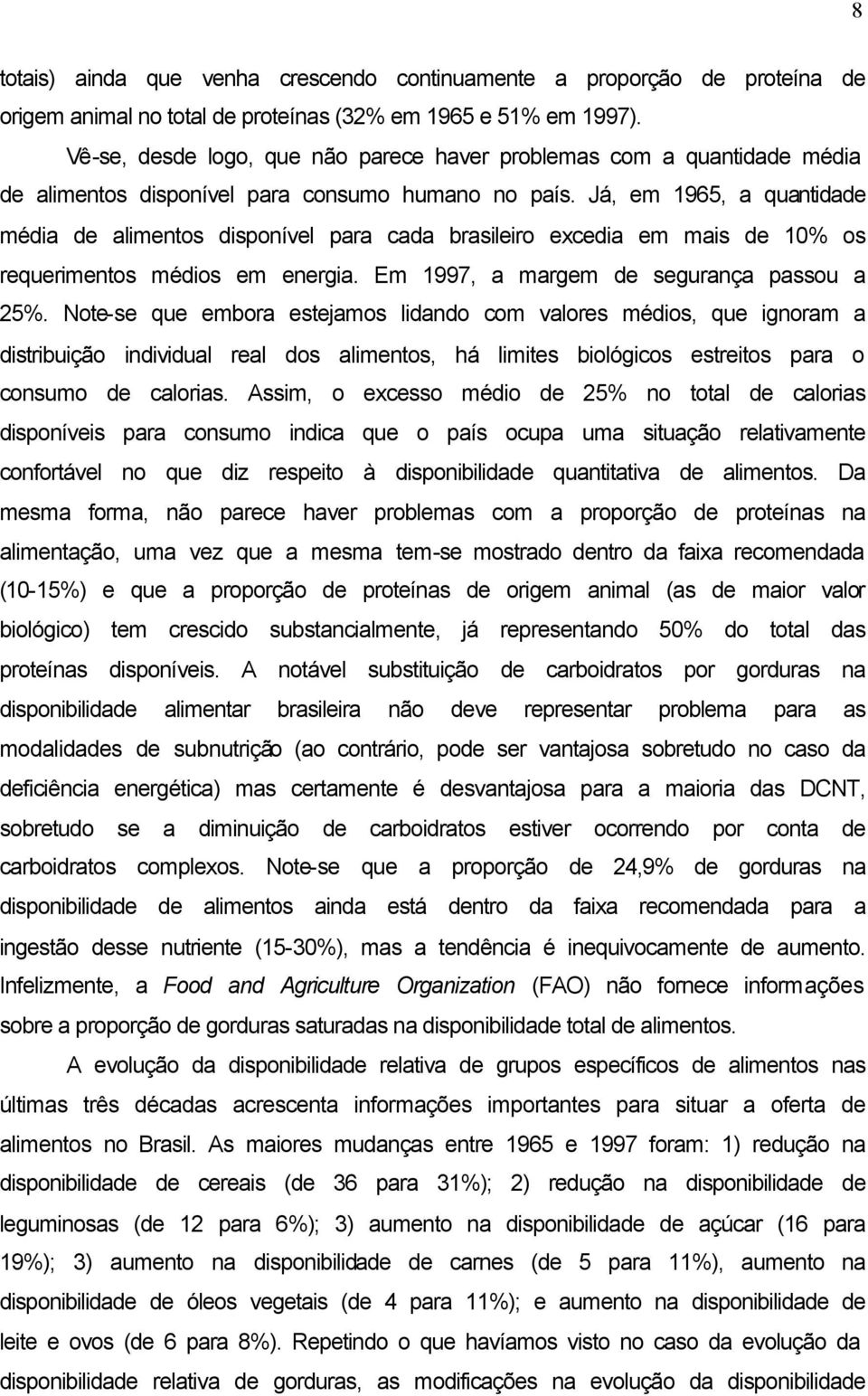 8

totais) ainda que venha crescendo continuamente a proporção de proteína de origem animal no total de proteínas (32% em 1965 e 51% em 1997).

Vê-se, desde logo, que não parece haver problemas com a quantidade média de alimentos disponível para consumo humano no país. Já, em 1965, a quantidade média de alimentos disponível para cada brasileiro excedia em mais de 10% os requerimentos médios em energia. Em 1997, a margem de segurança passou a 25%. Note-se que embora estejamos lidando com valores médios, que ignoram a distribuição individual real dos alimentos, há limites biológicos estreitos para o consumo de calorias. Assim, o excesso médio de 25% no total de calorias disponíveis para consumo indica que o país ocupa uma situação relativamente confortável no que diz respeito à disponibilidade quantitativa de alimentos. Da mesma forma, não parece haver problemas com a proporção de proteínas na alimentação, uma vez que a mesma tem-se mostrado dentro da faixa recomendada (10-15%) e que a proporção de proteínas de origem animal (as de maior valor biológico) tem crescido substancialmente, já representando 50% do total das proteínas disponíveis. A notável substituição de carboidratos por gorduras na disponibilidade alimentar brasileira não deve representar problema para as modalidades de subnutrição (ao contrário, pode ser vantajosa sobretudo no caso da deficiência energética) mas certamente é desvantajosa para a maioria das DCNT, sobretudo se a diminuição de carboidratos estiver ocorrendo por conta de carboidratos complexos. Note-se que a proporção de 24,9% de gorduras na disponibilidade de alimentos ainda está dentro da faixa recomendada para a ingestão desse nutriente (15-30%), mas a tendência é inequivocamente de aumento. Infelizmente, a Food and Agriculture Organization (FAO) não fornece informações sobre a proporção de gorduras saturadas na disponibilidade total de alimentos.

A evolução da disponibilidade relativa de grupos específicos de alimentos nas últimas três décadas acrescenta informações importantes para situar a oferta de alimentos no Brasil. As maiores mudanças entre 1965 e 1997 foram: 1) redução na disponibilidade de cereais (de 36 para 31%); 2) redução na disponibilidade de leguminosas (de 12 para 6%); 3) aumento na disponibilidade de açúcar (16 para 19%); 3) aumento na disponibilidade de carnes (de 5 para 11%), aumento na disponibilidade de óleos vegetais (de 4 para 11%); e aumento na disponibilidade de leite e ovos (de 6 para 8%). Repetindo o que havíamos visto no caso da evolução da disponibilidade relativa de gorduras, as modificações na evolução da disponibilidade